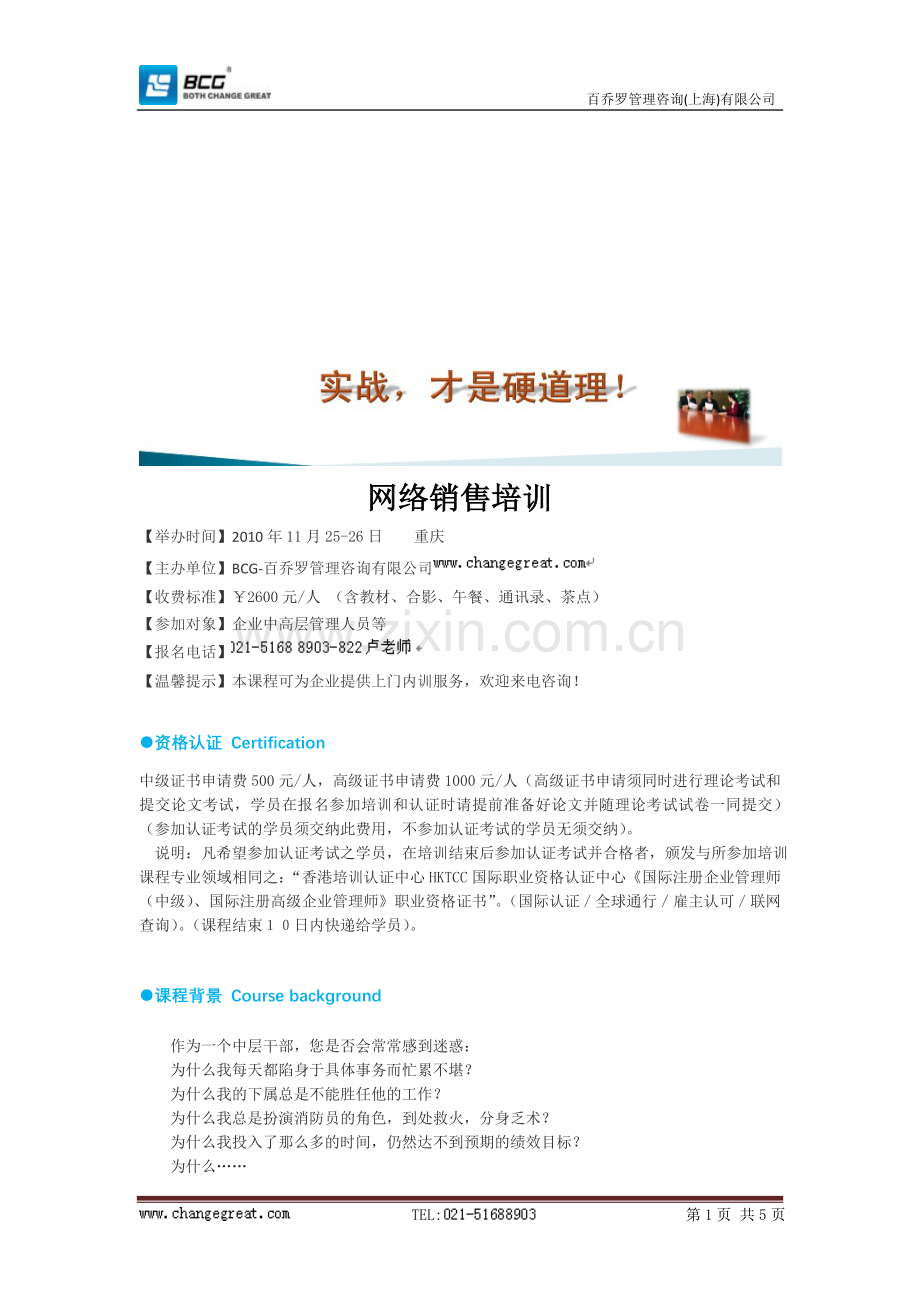 BCG
BOTH CHANGE GREAT

百乔罗管理咨询(上海)有限公司

实战，才是硬道理！

网络销售培训

【举办时间】2010 年 11 月 25-26 日　　重庆

【主办单位】BCG-百乔罗管理咨询有限公司www.changegreat.com

【收费标准】￥2600 元/人 （含教材、合影、午餐、通讯录、茶点）

【参加对象】企业中高层管理人员等

【报名电话】021-5168 8903-822 卢老师

【温馨提示】本课程可为企业提供上门内训服务，欢迎来电咨询！

www.zixin.com.cn

●资格认证 Certification

中级证书申请费 500 元/人，高级证书申请费 1000 元/人（高级证书申请须同时进行理论考试和提交论文考试，学员在报名参加培训和认证时请提前准备好论文并随理论考试试卷一同提交）（参加认证考试的学员须交纳此费用，不参加认证考试的学员无须交纳）。

说明：凡希望参加认证考试之学员，在培训结束后参加认证考试并合格者，颁发与所参加培训课程专业领域相同之：“香港培训认证中心 HKTCC 国际职业资格认证中心《国际注册企业管理师（中级）、国际注册高级企业管理师》职业资格证书”。（国际认证 / 全球通行 / 雇主认可 / 联网查询）。（课程结束 1 0 日内快递给学员）。

●课程背景 Course background

作为一个中层干部，您是否会常常感到迷惑：
为什么我每天都陷身于具体事务而忙累不堪？
为什么我的下属总是不能胜任他的工作？
为什么我总是扮演消防员的角色，到处救火，分身乏术？
为什么我投入了那么多的时间，仍然达不到预期的绩效目标？
为什么……

www.changegreat.com　　TEL:021-51688903　　第 1 页 共 5 页